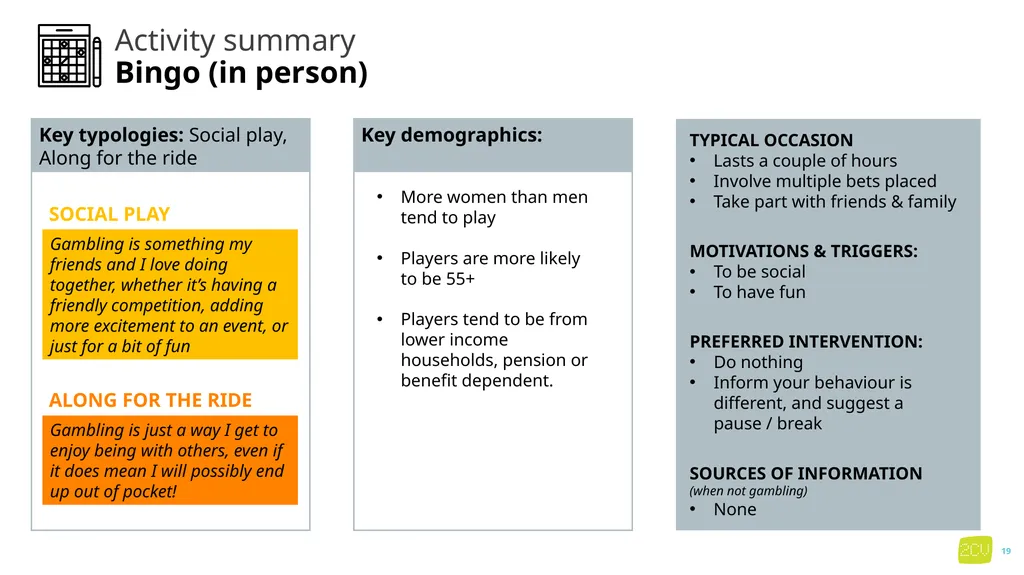 Activity summary
Bingo (in person)

Key typologies: Social play, Along for the ride

SOCIAL PLAY

Gambling is something my friends and I love doing together, whether it's having a friendly competition, adding more excitement to an event, or just for a bit of fun

ALONG FOR THE RIDE

Gambling is just a way I get to enjoy being with others, even if it does mean I will possibly end up out of pocket!

Key demographics:

• More women than men tend to play

• Players are more likely to be 55+

• Players tend to be from lower income households, pension or benefit dependent.

TYPICAL OCCASION
• Lasts a couple of hours
• Involve multiple bets placed
• Take part with friends & family

MOTIVATIONS & TRIGGERS:
• To be social
• To have fun

PREFERRED INTERVENTION:
• Do nothing
• Inform your behaviour is different, and suggest a pause / break

SOURCES OF INFORMATION
(when not gambling)
• None

2CV

19